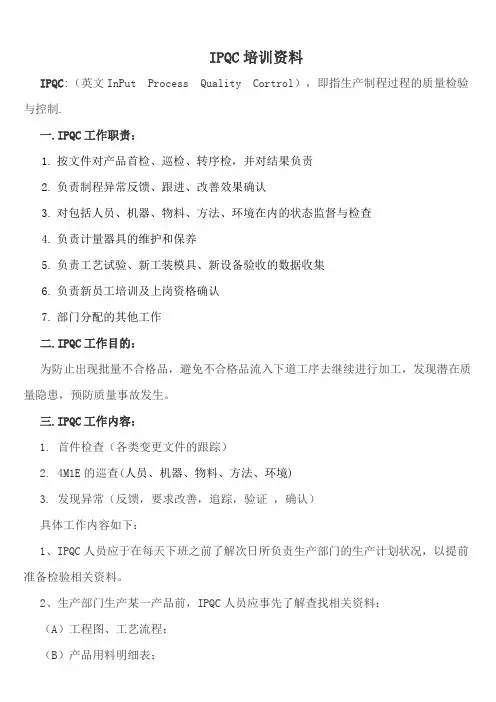 IPQC 培训资料

IPQC：（英文 InPut Process Quality Cortrol），即指生产制程过程的质量检验与控制.

一.IPQC 工作职责：

1. 按文件对产品首检、巡检、转序检，并对结果负责

2. 负责制程异常反馈、跟进、改善效果确认

3. 对包括人员、机器、物料、方法、环境在内的状态监督与检查

4. 负责计量器具的维护和保养

5. 负责工艺试验、新工装模具、新设备验收的数据收集

6. 负责新员工培训及上岗资格确认

7. 部门分配的其他工作

二.IPQC 工作目的：

为防止出现批量不合格品，避免不合格品流入下道工序去继续进行加工，发现潜在质量隐患，预防质量事故发生。

三.IPQC 工作内容：

1. 首件检查（各类变更文件的跟踪）

2. 4M1E 的巡查(人员、机器、物料、方法、环境)

3. 发现异常（反馈，要求改善，追踪，验证 ，确认）

具体工作内容如下：

1、IPQC 人员应于在每天下班之前了解次日所负责生产部门的生产计划状况，以提前准备检验相关资料。

2、生产部门生产某一产品前，IPQC 人员应事先了解查找相关资料：

（A）工程图、工艺流程；

（B）产品用料明细表；